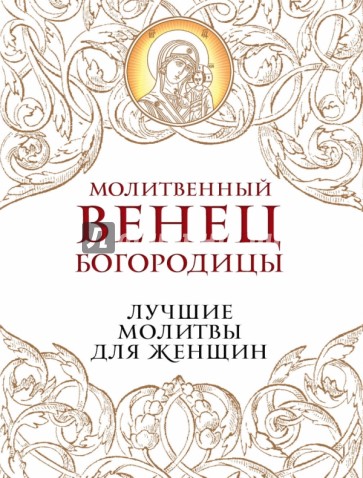 МОЛИТВЕННЫЙ
ВЕНЕЦ
БОГОРОДИЦЫ

ЛУЧШИЕ
МОЛИТВЫ
ДЛЯ ЖЕНЩИН